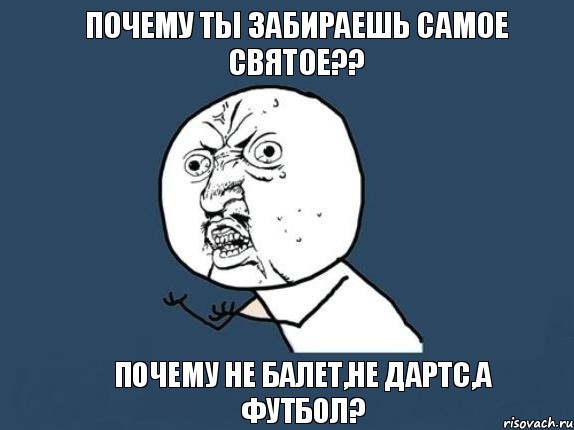 ПОЧЕМУ ТЫ ЗАБИРАЕШЬ САМОЕ СВЯТОЕ??

ПОЧЕМУ НЕ БАЛЕТ,НЕ ДАРТС,А ФУТБОЛ?

risovach.ru